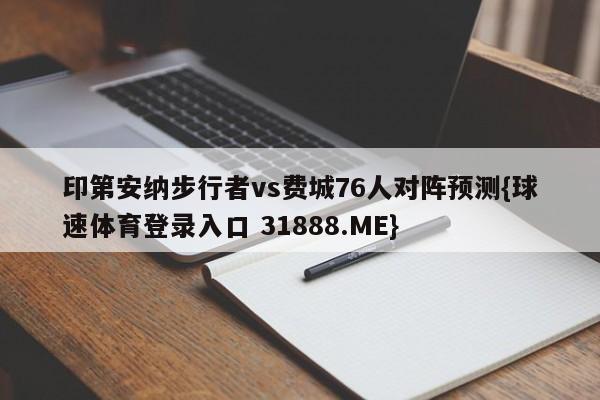 印第安纳步行者vs费城76人对阵预测{球速体育登录入口 31888.ME}